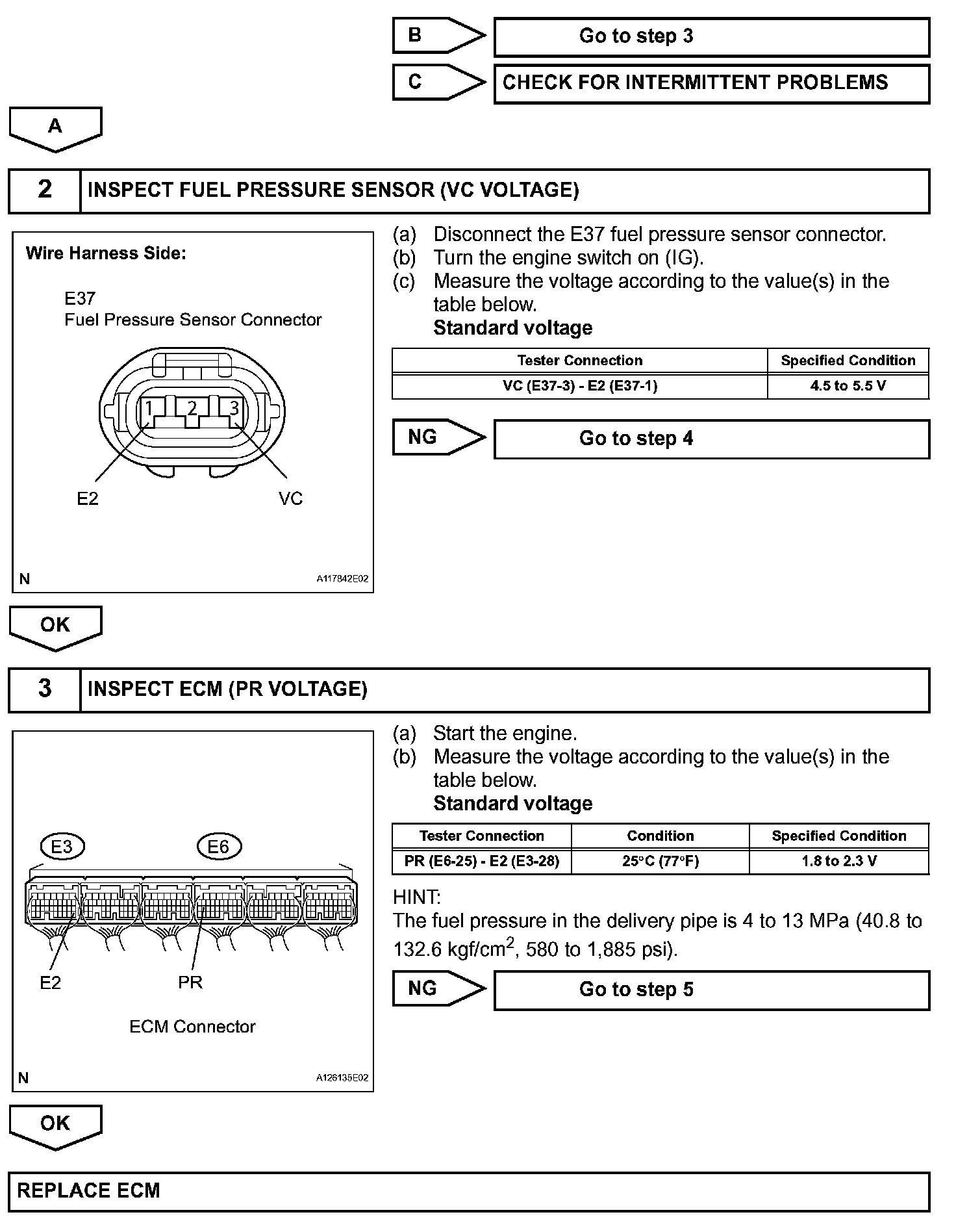 B
Go to step 3

C
CHECK FOR INTERMITTENT PROBLEMS

A

2
INSPECT FUEL PRESSURE SENSOR (VC VOLTAGE)

Wire Harness Side:

E37
Fuel Pressure Sensor Connector

1 2 3

E2
VC

N
A117842E02

(a) Disconnect the E37 fuel pressure sensor connector.
(b) Turn the engine switch on (IG).
(c) Measure the voltage according to the value(s) in the table below.
Standard voltage

| Tester Connection | Specified Condition |
|---|---|
| VC (E37-3) - E2 (E37-1) | 4.5 to 5.5 V |

NG
Go to step 4

OK

3
INSPECT ECM (PR VOLTAGE)

E3
E6

E2
PR

ECM Connector

N
A126135E02

(a) Start the engine.
(b) Measure the voltage according to the value(s) in the table below.
Standard voltage

| Tester Connection | Condition | Specified Condition |
|---|---|---|
| PR (E6-25) - E2 (E3-28) | 25°C (77°F) | 1.8 to 2.3 V |

HINT:
The fuel pressure in the delivery pipe is 4 to 13 MPa (40.8 to 132.6 kgf/cm$^2$, 580 to 1,885 psi).

NG
Go to step 5

OK

REPLACE ECM